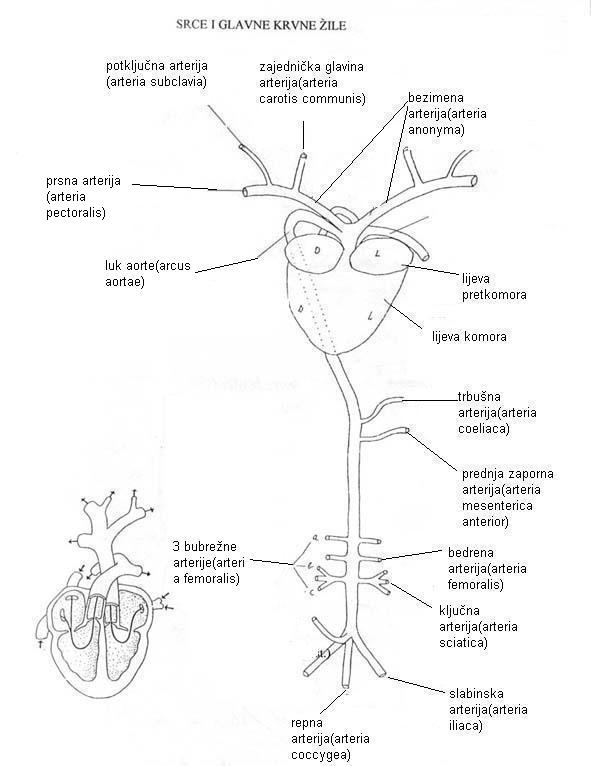 SRCE I GLAVNE KRVNE ŽILE

potključna arterija (arteria subclavia)

zajednička glavina arterija(arteria carotis communis)

bezimena arterija(arteria anonyma)

prsna arterija (arteria pectoralis)

luk aorte(arcus aortae)

D

L

D

L

lijeva pretkomora

lijeva komora

trbušna arterija(arteria coeliaca)

prednja zaporna arterija(arteria mesenterica anterior)

3 bubrežne arterije(arteri a femoralis)

bedrena arterija(arteria femoralis)

ključna arterija(arteria sciatica)

slabinska arterija(arteria iliaca)

repna arterija(arteria coccygea)